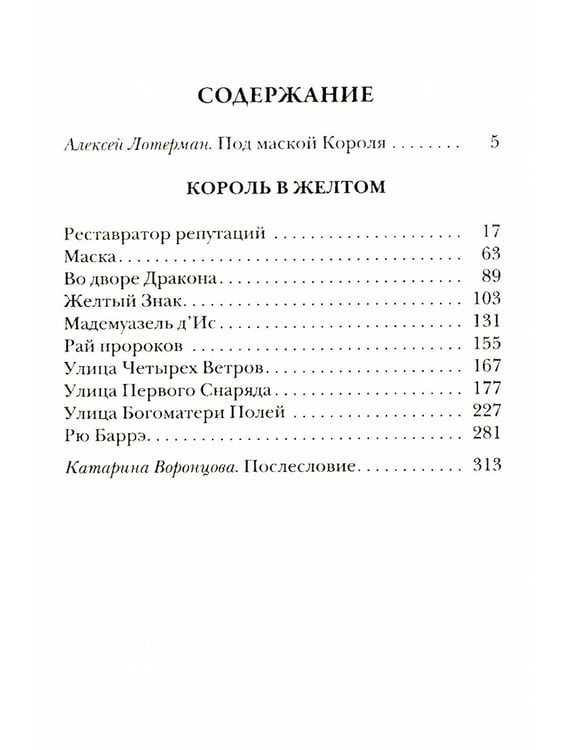 СОДЕРЖАНИЕ

Алексей Лотерман. Под маской Короля 5

КОРОЛЬ В ЖЕЛТОМ

Реставратор репутаций 17
Маска 63
Во дворе Дракона 89
Желтый Знак 103
Мадемуазель д'Ис 131
Рай пророков 155
Улица Четырех Ветров 167
Улица Первого Снаряда 177
Улица Богоматери Полей 227
Рю Баррэ 281

Катарина Воронцова. Послесловие 313